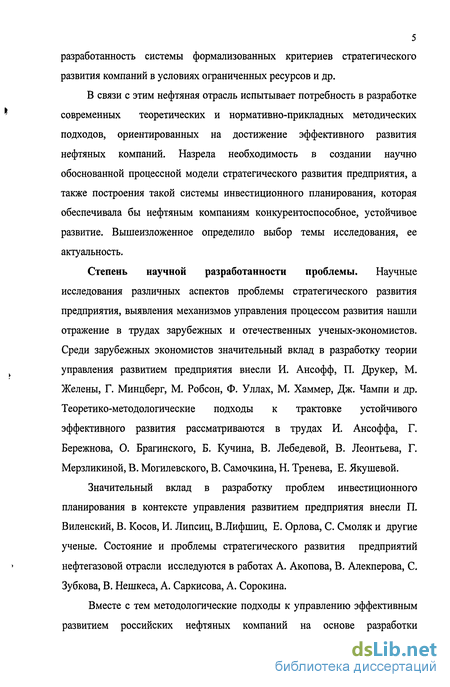 5

разработанность системы формализованных критериев стратегического развития компаний в условиях ограниченных ресурсов и др.

В связи с этим нефтяная отрасль испытывает потребность в разработке современных теоретических и нормативно-прикладных методических подходов, ориентированных на достижение эффективного развития нефтяных компаний. Назрела необходимость в создании научно обоснованной процессной модели стратегического развития предприятия, а также построения такой системы инвестиционного планирования, которая обеспечивала бы нефтяным компаниям конкурентоспособное, устойчивое развитие. Вышеизложенное определило выбор темы исследования, ее актуальность.

**Степень научной разработанности проблемы.** Научные исследования различных аспектов проблемы стратегического развития предприятия, выявления механизмов управления процессом развития нашли отражение в трудах зарубежных и отечественных ученых-экономистов. Среди зарубежных экономистов значительный вклад в разработку теории управления развитием предприятия внесли И. Ансофф, П. Друкер, М. Желены, Г. Минцберг, М. Робсон, Ф. Уллах, М. Хаммер, Дж. Чампи и др. Теоретико-методологические подходы к трактовке устойчивого эффективного развития рассматриваются в трудах И. Ансоффа, Г. Бережнова, О. Брагинского, Б. Кучина, В. Лебедевой, В. Леонтьева, Г. Мерзликиной, В. Могилевского, В. Самочкина, Н. Тренева, Е. Якушевой.

Значительный вклад в разработку проблем инвестиционного планирования в контексте управления развитием предприятия внесли П. Виленский, В. Косов, И. Липсиц, В.Лифшиц, Е. Орлова, С. Смоляк и другие ученые. Состояние и проблемы стратегического развития предприятий нефтегазовой отрасли исследуются в работах А. Акопова, В. Алекперова, С. Зубкова, В. Нешкеса, А. Саркисова, А. Сорокина.

Вместе с тем методологические подходы к управлению эффективным развитием российских нефтяных компаний на основе разработки

dsLib.net
библиотека диссертаций